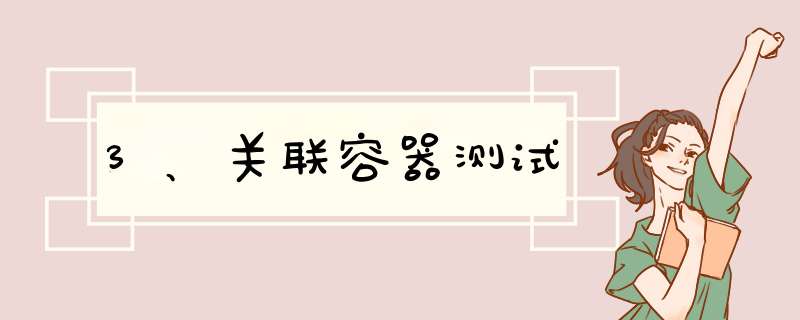 3、关联容器测试